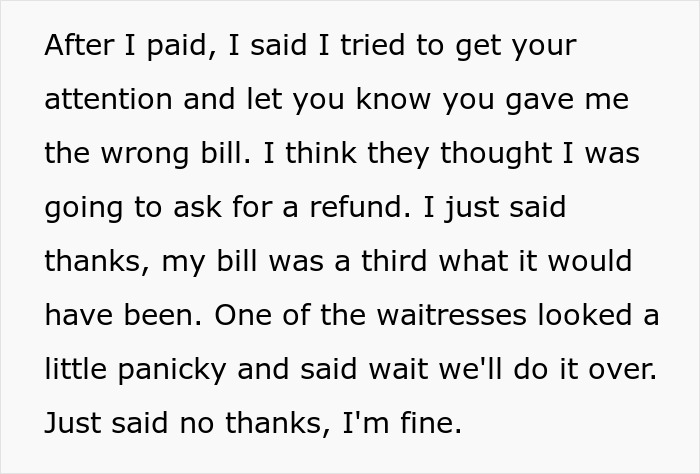 After I paid, I said I tried to get your attention and let you know you gave me the wrong bill. I think they thought I was going to ask for a refund. I just said thanks, my bill was a third what it would have been. One of the waitresses looked a little panicky and said wait we'll do it over. Just said no thanks, I'm fine.